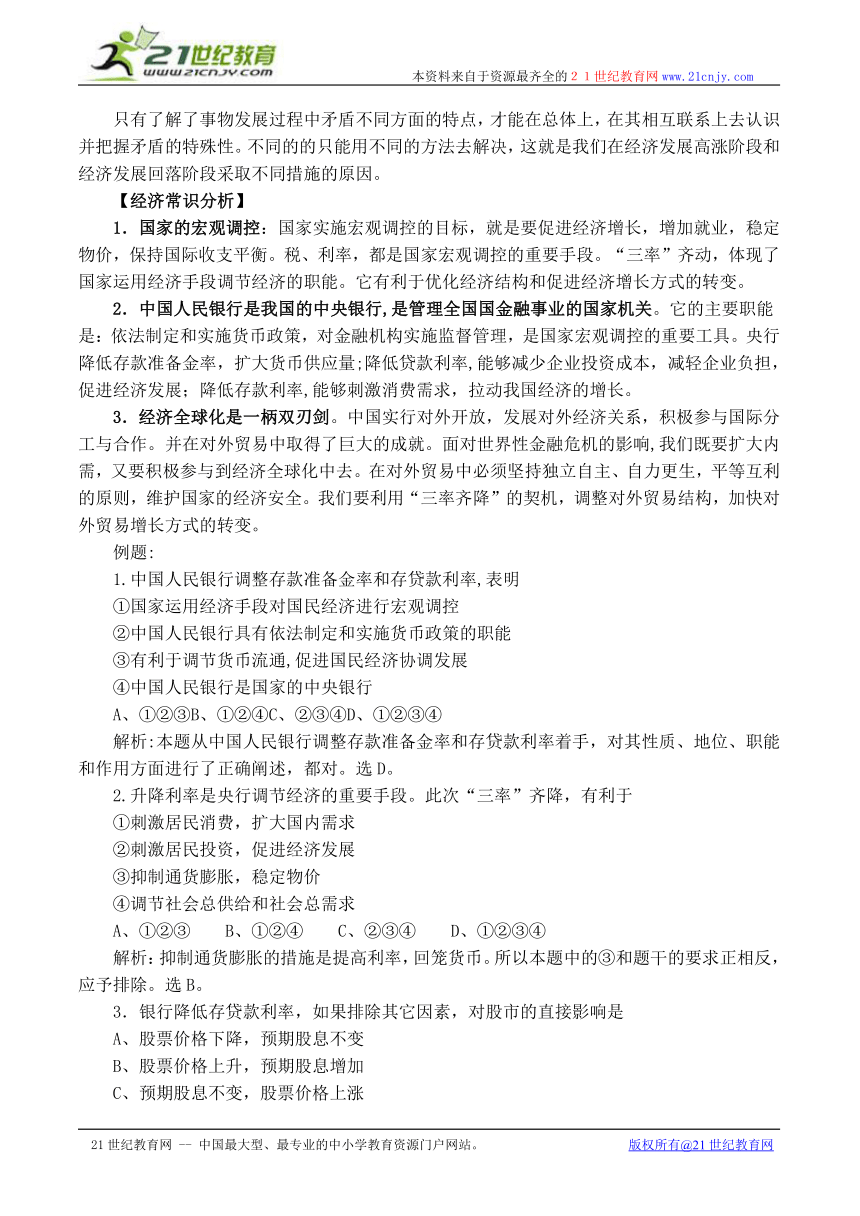 21世纪教育
www.21cnjy.com

本资料来自于资源最齐全的２１世纪教育网www.21cnjy.com

只有了解了事物发展过程中矛盾不同方面的特点，才能在总体上，在其相互联系上去认识并把握矛盾的特殊性。不同的的只能用不同的方法去解决，这就是我们在经济发展高涨阶段和经济发展回落阶段采取不同措施的原因。

【经济常识分析】

1．国家的宏观调控：国家实施宏观调控的目标，就是要促进经济增长，增加就业，稳定物价，保持国际收支平衡。税、利率，都是国家宏观调控的重要手段。“三率”齐动，体现了国家运用经济手段调节经济的职能。它有利于优化经济结构和促进经济增长方式的转变。

2．中国人民银行是我国的中央银行，是管理全国国金融事业的国家机关。它的主要职能是：依法制定和实施货币政策，对金融机构实施监督管理，是国家宏观调控的重要工具。央行降低存款准备金率，扩大货币供应量；降低贷款利率，能够减少企业投资成本，减轻企业负担，促进经济发展；降低存款利率，能够刺激消费需求，拉动我国经济的增长。

3．经济全球化是一柄双刃剑。中国实行对外开放，发展对外经济关系，积极参与国际分工与合作。并在对外贸易中取得了巨大的成就。面对世界性金融危机的影响，我们既要扩大内需，又要积极参与到经济全球化中去。在对外贸易中必须坚持独立自主、自力更生，平等互利的原则，维护国家的经济安全。我们要利用“三率齐降”的契机，调整对外贸易结构，加快对外贸易增长方式的转变。

例题:

1.中国人民银行调整存款准备金率和存贷款利率,表明

①国家运用经济手段对国民经济进行宏观调控

②中国人民银行具有依法制定和实施货币政策的职能

③有利于调节货币流通,促进国民经济协调发展

④中国人民银行是国家的中央银行

A、①②③B、①②④C、②③④D、①②③④

解析:本题从中国人民银行调整存款准备金率和存贷款利率着手，对其性质、地位、职能和作用方面进行了正确阐述，都对。选D。

2.升降利率是央行调节经济的重要手段。此次“三率”齐降，有利于

①刺激居民消费，扩大国内需求

②刺激居民投资，促进经济发展

③抑制通货膨胀，稳定物价

④调节社会总供给和社会总需求

A、①②③　　B、①②④　　C、②③④　　D、①②③④

解析：抑制通货膨胀的措施是提高利率，回笼货币。所以本题中的③和题干的要求正相反，应予排除。选B。

3．银行降低存贷款利率，如果排除其它因素，对股市的直接影响是

A、股票价格下降，预期股息不变

B、股票价格上升，预期股息增加

C、预期股息不变，股票价格上涨

21世纪教育网 -- 中国最大型、最专业的中小学教育资源门户网站。　　版权所有@21世纪教育网